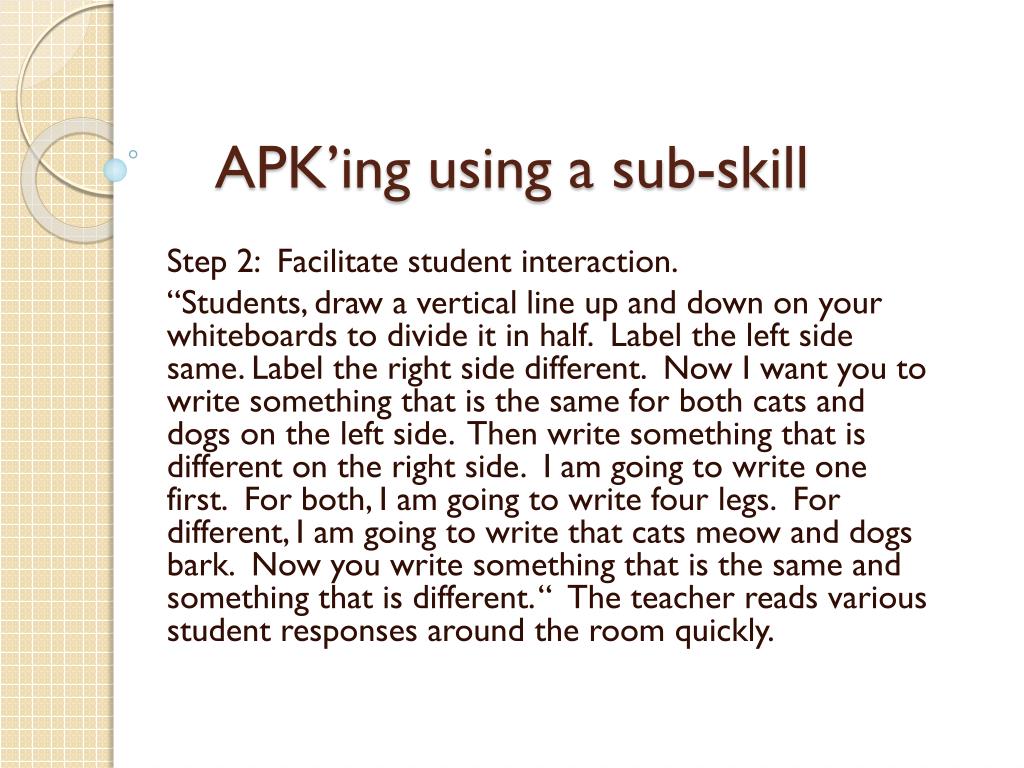 APK’ing using a sub-skill

Step 2: Facilitate student interaction.

“Students, draw a vertical line up and down on your whiteboards to divide it in half. Label the left side same. Label the right side different. Now I want you to write something that is the same for both cats and dogs on the left side. Then write something that is different on the right side. I am going to write one first. For both, I am going to write four legs. For different, I am going to write that cats meow and dogs bark. Now you write something that is the same and something that is different.“ The teacher reads various student responses around the room quickly.